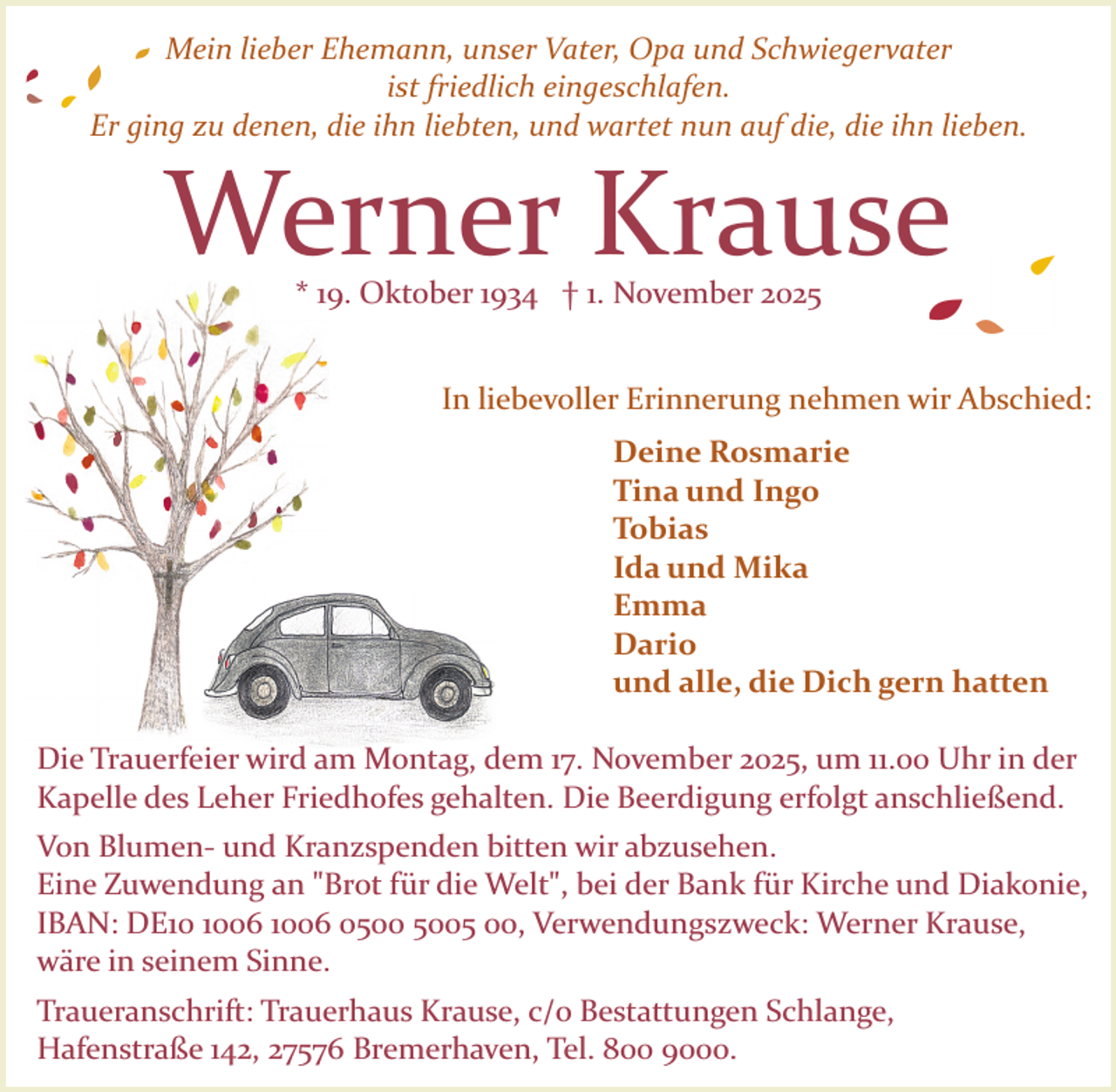 Mein lieber Ehemann, unser Vater, Opa und Schwiegervater ist friedlich eingeschlafen.
Er ging zu denen, die ihn liebten, und wartet nun auf die, die ihn lieben.

Werner Krause

* 19. Oktober 1934 † 1. November 2025

In liebevoller Erinnerung nehmen wir Abschied:

Deine Rosmarie
Tina und Ingo
Tobias
Ida und Mika
Emma
Dario
und alle, die Dich gern hatten

Die Trauerfeier wird am Montag, dem 17. November 2025, um 11.00 Uhr in der Kapelle des Leher Friedhofes gehalten. Die Beerdigung erfolgt anschließend.

Von Blumen- und Kranzspenden bitten wir abzusehen.
Eine Zuwendung an "Brot für die Welt", bei der Bank für Kirche und Diakonie, IBAN: DE10 1006 1006 0500 5005 00, Verwendungszweck: Werner Krause, wäre in seinem Sinne.

Traueranschrift: Trauerhaus Krause, c/o Bestattungen Schlange, Hafenstraße 142, 27576 Bremerhaven, Tel. 800 9000.